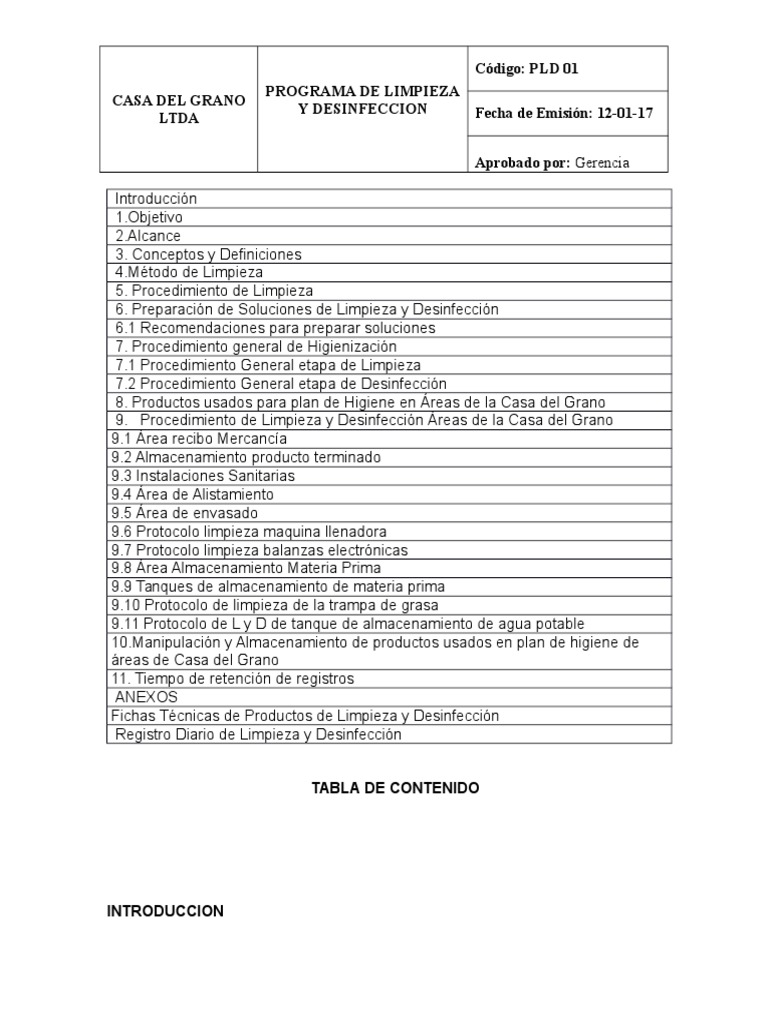 | CASA DEL GRANO LTDA | PROGRAMA DE LIMPIEZA Y DESINFECCION | Código: PLD 01 |
|---|---|---|
| | | Fecha de Emisión: 12-01-17 |
| | | Aprobado por: Gerencia |

| Introducción |
|---|
| 1.Objetivo |
| 2.Alcance |
| 3. Conceptos y Definiciones |
| 4.Método de Limpieza |
| 5. Procedimiento de Limpieza |
| 6. Preparación de Soluciones de Limpieza y Desinfección |
| 6.1 Recomendaciones para preparar soluciones |
| 7. Procedimiento general de Higienización |
| 7.1 Procedimiento General etapa de Limpieza |
| 7.2 Procedimiento General etapa de Desinfección |
| 8. Productos usados para plan de Higiene en Áreas de la Casa del Grano |
| 9. Procedimiento de Limpieza y Desinfección Áreas de la Casa del Grano |
| 9.1 Área recibo Mercancía |
| 9.2 Almacenamiento producto terminado |
| 9.3 Instalaciones Sanitarias |
| 9.4 Área de Alistamiento |
| 9.5 Área de envasado |
| 9.6 Protocolo limpieza maquina llenadora |
| 9.7 Protocolo limpieza balanzas electrónicas |
| 9.8 Área Almacenamiento Materia Prima |
| 9.9 Tanques de almacenamiento de materia prima |
| 9.10 Protocolo de limpieza de la trampa de grasa |
| 9.11 Protocolo de L y D de tanque de almacenamiento de agua potable |
| 10.Manipulación y Almacenamiento de productos usados en plan de higiene de áreas de Casa del Grano |
| 11. Tiempo de retención de registros |
| ANEXOS |
| Fichas Técnicas de Productos de Limpieza y Desinfección |
| Registro Diario de Limpieza y Desinfección |

TABLA DE CONTENIDO

INTRODUCCION